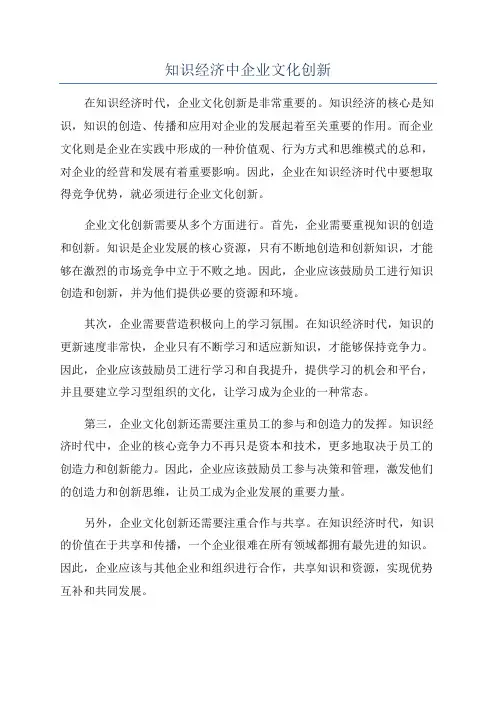 知识经济中企业文化创新

在知识经济时代，企业文化创新是非常重要的。知识经济的核心是知识，知识的创造、传播和应用对企业的发展起着至关重要的作用。而企业文化则是企业在实践中形成的一种价值观、行为方式和思维模式的总和，对企业的经营和发展有着重要影响。因此，企业在知识经济时代中要想取得竞争优势，就必须进行企业文化创新。

企业文化创新需要从多个方面进行。首先，企业需要重视知识的创造和创新。知识是企业发展的核心资源，只有不断地创造和创新知识，才能够在激烈的市场竞争中立于不败之地。因此，企业应该鼓励员工进行知识创造和创新，并为他们提供必要的资源和环境。

其次，企业需要营造积极向上的学习氛围。在知识经济时代，知识的更新速度非常快，企业只有不断学习和适应新知识，才能够保持竞争力。因此，企业应该鼓励员工进行学习和自我提升，提供学习的机会和平台，并且要建立学习型组织的文化，让学习成为企业的一种常态。

第三，企业文化创新还需要注重员工的参与和创造力的发挥。知识经济时代中，企业的核心竞争力不再只是资本和技术，更多地取决于员工的创造力和创新能力。因此，企业应该鼓励员工参与决策和管理，激发他们的创造力和创新思维，让员工成为企业发展的重要力量。

另外，企业文化创新还需要注重合作与共享。在知识经济时代，知识的价值在于共享和传播，一个企业很难在所有领域都拥有最先进的知识。因此，企业应该与其他企业和组织进行合作，共享知识和资源，实现优势互补和共同发展。